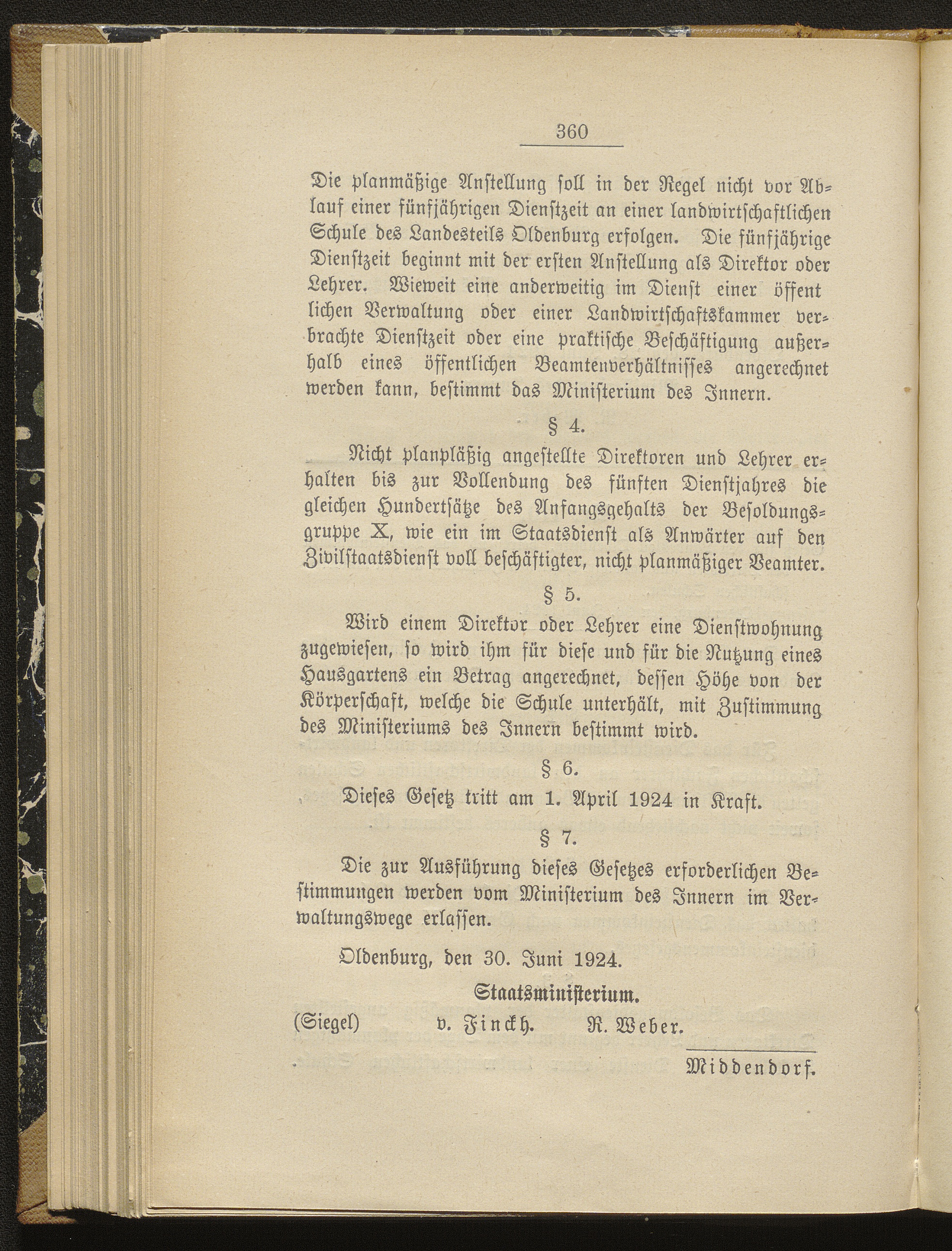 360

Die planmäßige Anstellung soll in der Regel nicht vor Ablauf einer fünfjährigen Dienstzeit an einer landwirtschaftlichen Schule des Landesteils Oldenburg erfolgen. Die fünfjährige Dienstzeit beginnt mit der ersten Anstellung als Direktor oder Lehrer. Wieweit eine anderweitig im Dienst einer öffent lichen Verwaltung oder einer Landwirtschaftskammer verbrachte Dienstzeit oder eine praktische Beschäftigung außerhalb eines öffentlichen Beamtenverhältnisses angerechnet werden kann, bestimmt das Ministerium des Innern.

§ 4.

Nicht planpläßig angestellte Direktoren und Lehrer erhalten bis zur Vollendung des fünften Dienstjahres die gleichen Hundertsätze des Anfangsgehalts der Besoldungsgruppe X, wie ein im Staatsdienst als Anwärter auf den Zivilstaatsdienst voll beschäftigter, nicht planmäßiger Beamter.

§ 5.

Wird einem Direktor oder Lehrer eine Dienstwohnung zugewiesen, so wird ihm für diese und für die Nutzung eines Hausgartens ein Betrag angerechnet, dessen Höhe von der Körperschaft, welche die Schule unterhält, mit Zustimmung des Ministeriums des Innern bestimmt wird.

§ 6.

Dieses Gesetz tritt am 1. April 1924 in Kraft.

§ 7.

Die zur Ausführung dieses Gesetzes erforderlichen Bestimmungen werden vom Ministerium des Innern im Verwaltungswege erlassen.

Oldenburg, den 30. Juni 1924.

Staatsministerium.

(Siegel) v. Finckh. R. Weber.

Middendorf.